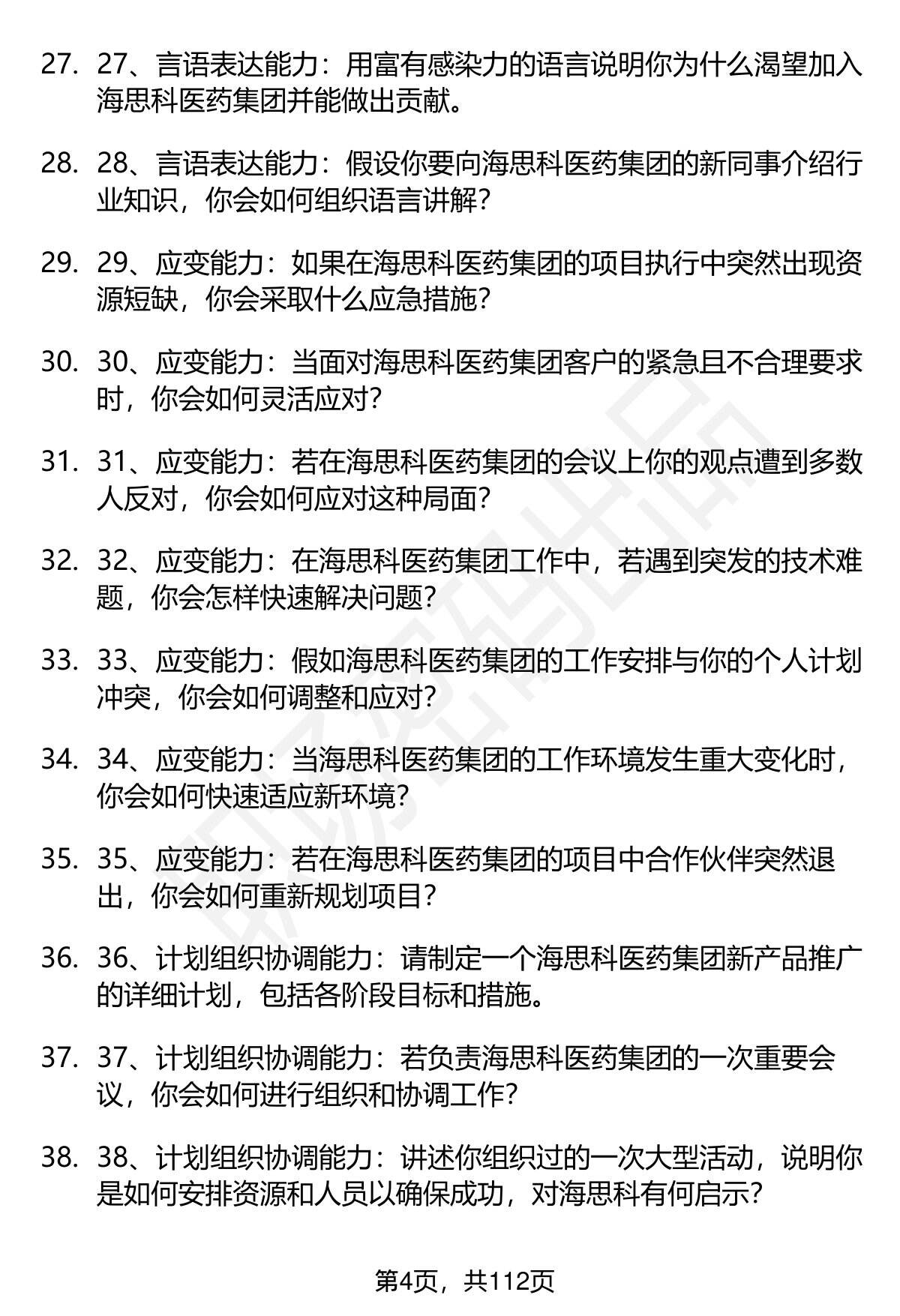 27. 27、言语表达能力：用富有感染力的语言说明你为什么渴望加入海思科医药集团并能做出贡献。

28. 28、言语表达能力：假设你要向海思科医药集团的新同事介绍行业知识，你会如何组织语言讲解？

29. 29、应变能力：如果在海思科医药集团的项目执行中突然出现资源短缺，你会采取什么应急措施？

30. 30、应变能力：当面对海思科医药集团客户的紧急且不合理要求时，你会如何灵活应对？

31. 31、应变能力：若在海思科医药集团的会议上你的观点遭到多数人反对，你会如何应对这种局面？

32. 32、应变能力：在海思科医药集团工作中，若遇到突发的技术难题，你会怎样快速解决问题？

33. 33、应变能力：假如海思科医药集团的工作安排与你的个人计划冲突，你会如何调整和应对？

34. 34、应变能力：当海思科医药集团的工作环境发生重大变化时，你会如何快速适应新环境？

35. 35、应变能力：若在海思科医药集团的项目中合作伙伴突然退出，你会如何重新规划项目？

36. 36、计划组织协调能力：请制定一个海思科医药集团新产品推广的详细计划，包括各阶段目标和措施。

37. 37、计划组织协调能力：若负责海思科医药集团的一次重要会议，你会如何进行组织和协调工作？

38. 38、计划组织协调能力：讲述你组织过的一次大型活动，说明你是如何安排资源和人员以确保成功，对海思科有何启示？

第4页，共112页